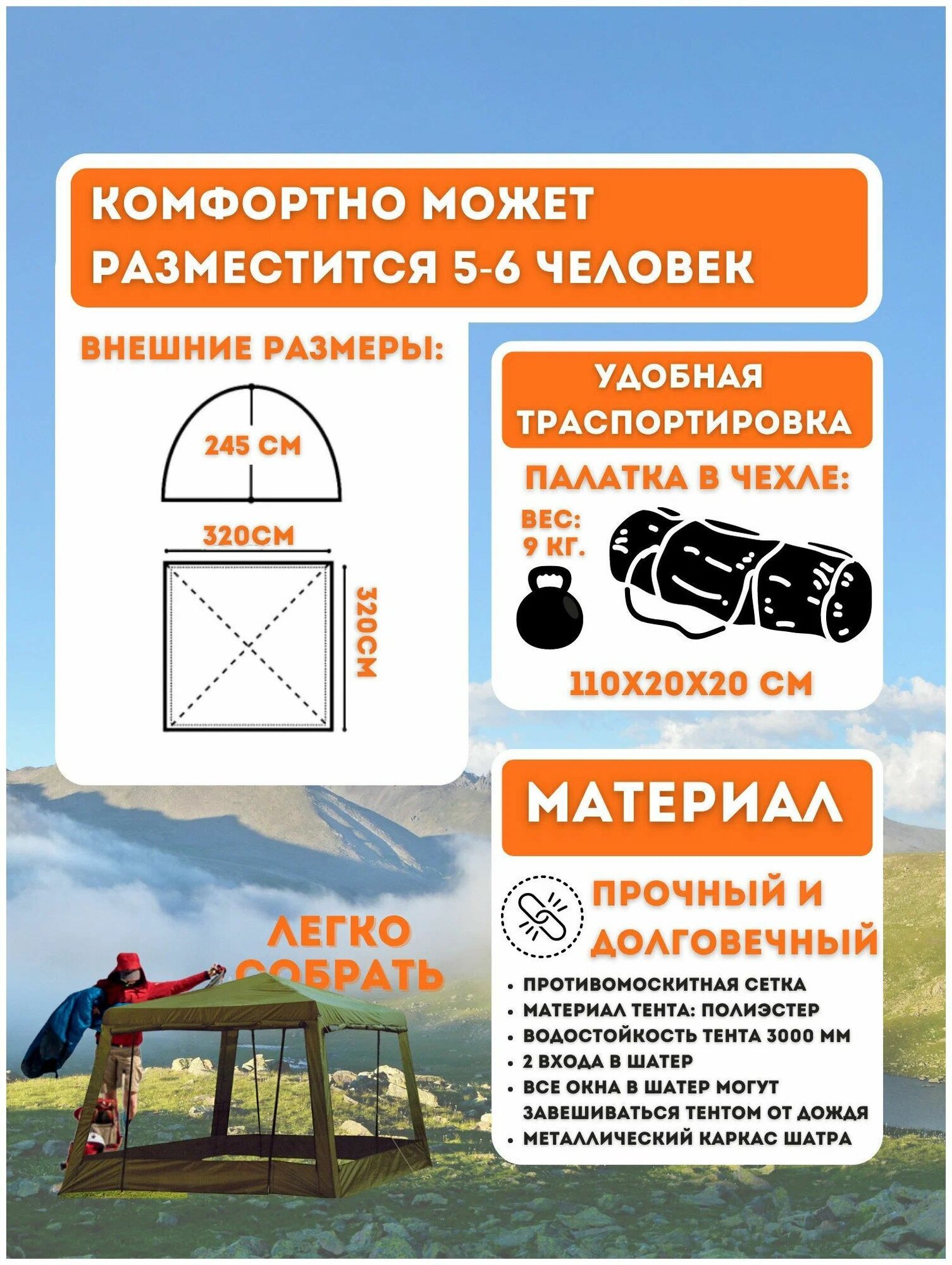 КОМФОРТНО МОЖЕТ РАЗМЕСТИТСЯ 5-6 ЧЕЛОВЕК

ВНЕШНИЕ РАЗМЕРЫ:

245 СМ

320СМ

320СМ

УДОБНАЯ ТРАСПОРТИРОВКА

ПАЛАТКА В ЧЕХЛЕ:

ВЕС: 9 КГ.

110Х20Х20 СМ

МАТЕРИАЛ

ПРОЧНЫЙ И ДОЛГОВЕЧНЫЙ

• ПРОТИВОМОСКИТНАЯ СЕТКА
• МАТЕРИАЛ ТЕНТА: ПОЛИЭСТЕР
• ВОДОСТОЙКОСТЬ ТЕНТА 3000 ММ
• 2 ВХОДА В ШАТЕР
• ВСЕ ОКНА В ШАТЕР МОГУТ ЗАВЕШИВАТЬСЯ ТЕНТОМ ОТ ДОЖДЯ
• МЕТАЛЛИЧЕСКИЙ КАРКАС ШАТРА

ЛЕГКО СОБРАТЬ